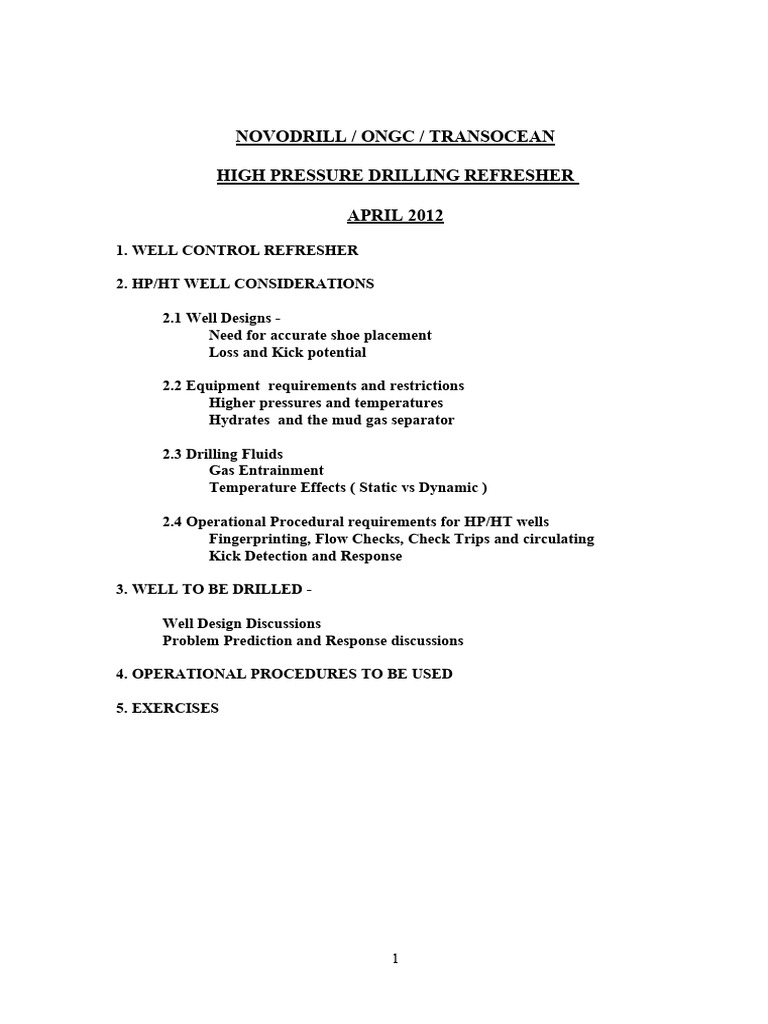 NOVODRILL / ONGC / TRANSOCEAN

HIGH PRESSURE DRILLING REFRESHER

APRIL 2012

1. WELL CONTROL REFRESHER

2. HP/HT WELL CONSIDERATIONS

2.1 Well Designs -
Need for accurate shoe placement
Loss and Kick potential

2.2 Equipment requirements and restrictions
Higher pressures and temperatures
Hydrates and the mud gas separator

2.3 Drilling Fluids
Gas Entrainment
Temperature Effects ( Static vs Dynamic )

2.4 Operational Procedural requirements for HP/HT wells
Fingerprinting, Flow Checks, Check Trips and circulating
Kick Detection and Response

3. WELL TO BE DRILLED -

Well Design Discussions
Problem Prediction and Response discussions

4. OPERATIONAL PROCEDURES TO BE USED

5. EXERCISES

1